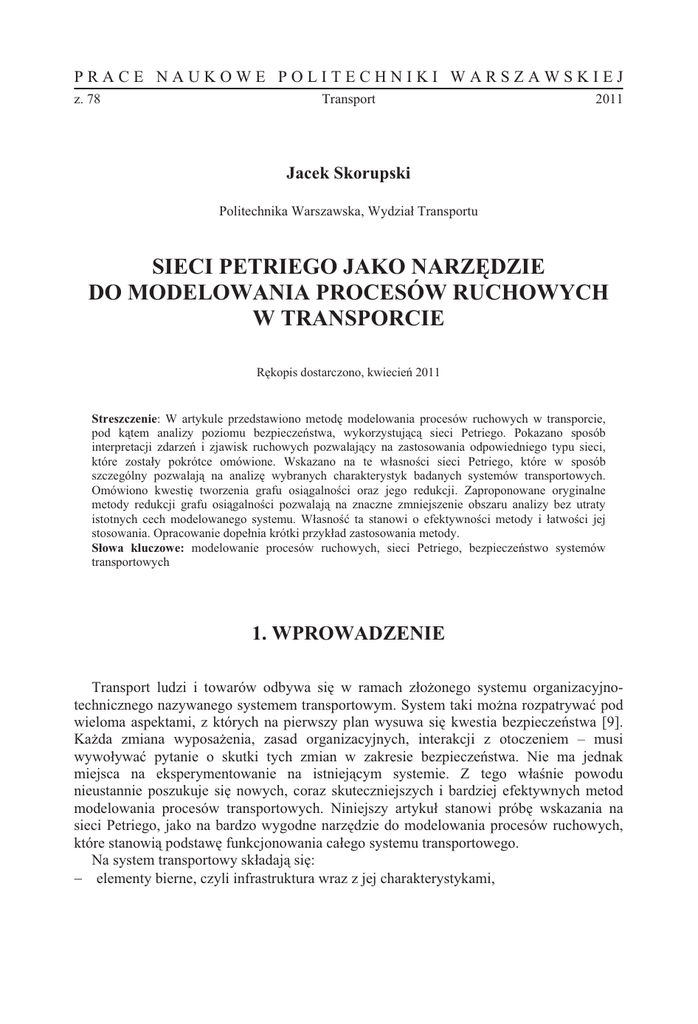 PRACE NAUKOWE POLITECHNIKI WARSZAWSKIEJ
z. 78 Transport 2011

Jacek Skorupski

Politechnika Warszawska, Wydział Transportu

SIECI PETRIEGO JAKO NARZĘDZIE DO MODELOWANIA PROCESÓW RUCHOWYCH W TRANSPORCIE

Rękopis dostarczono, kwiecień 2011

**Streszczenie**: W artykule przedstawiono metodę modelowania procesów ruchowych w transporcie, pod kątem analizy poziomu bezpieczeństwa, wykorzystującą sieci Petriego. Pokazano sposób interpretacji zdarzeń i zjawisk ruchowych pozwalający na zastosowania odpowiedniego typu sieci, które zostały pokrótce omówione. Wskazano na te własności sieci Petriego, które w sposób szczególny pozwalają na analizę wybranych charakterystyk badanych systemów transportowych. Omówiono kwestię tworzenia grafu osiągalności oraz jego redukcji. Zaproponowane oryginalne metody redukcji grafu osiągalności pozwalają na znaczne zmniejszenie obszaru analizy bez utraty istotnych cech modelowanego systemu. Własność ta stanowi o efektywności metody i łatwości jej stosowania. Opracowanie dopełnia krótki przykład zastosowania metody.
**Słowa kluczowe:** modelowanie procesów ruchowych, sieci Petriego, bezpieczeństwo systemów transportowych

1. WPROWADZENIE

Transport ludzi i towarów odbywa się w ramach złożonego systemu organizacyjno-technicznego nazywanego systemem transportowym. System taki można rozpatrywać pod wieloma aspektami, z których na pierwszy plan wysuwa się kwestia bezpieczeństwa [9]. Każda zmiana wyposażenia, zasad organizacyjnych, interakcji z otoczeniem – musi wywoływać pytanie o skutki tych zmian w zakresie bezpieczeństwa. Nie ma jednak miejsca na eksperymentowanie na istniejącym systemie. Z tego właśnie powodu nieustannie poszukuje się nowych, coraz skuteczniejszych i bardziej efektywnych metod modelowania procesów transportowych. Niniejszy artykuł stanowi próbę wskazania na sieci Petriego, jako na bardzo wygodne narzędzie do modelowania procesów ruchowych, które stanowią podstawę funkcjonowania całego systemu transportowego.
Na system transportowy składają się:
– elementy bierne, czyli infrastruktura wraz z jej charakterystykami,